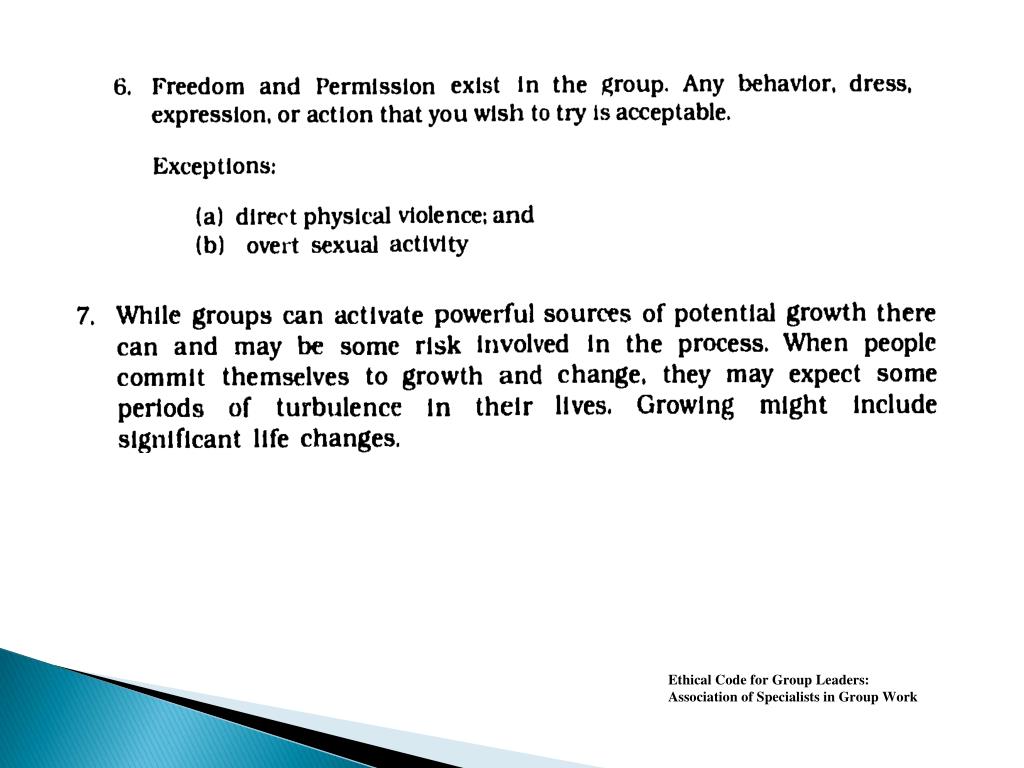 6. Freedom and Permission exist in the group. Any behavior, dress, expression, or action that you wish to try is acceptable.

Exceptions:

(a) direct physical violence; and
(b) overt sexual activity

7. While groups can activate powerful sources of potential growth there can and may be some risk involved in the process. When people commit themselves to growth and change, they may expect some periods of turbulence in their lives. Growing might include significant life changes.

Ethical Code for Group Leaders:
Association of Specialists in Group Work